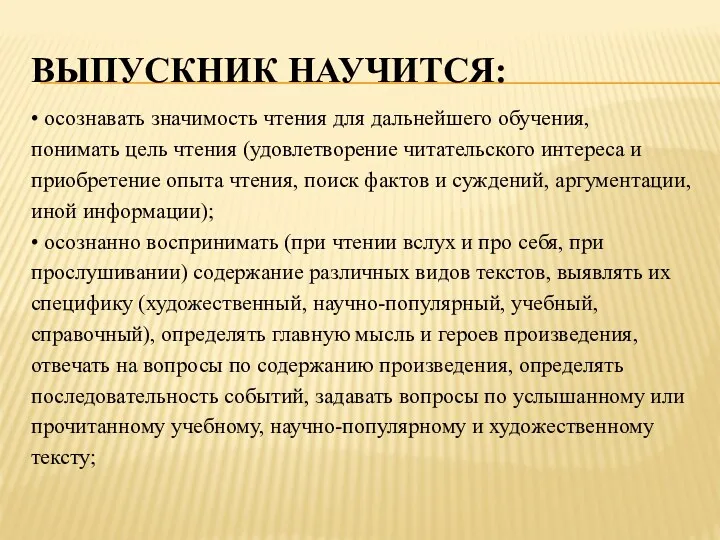 ВЫПУСКНИК НАУЧИТСЯ:

• осознавать значимость чтения для дальнейшего обучения, понимать цель чтения (удовлетворение читательского интереса и приобретение опыта чтения, поиск фактов и суждений, аргументации, иной информации);
• осознанно воспринимать (при чтении вслух и про себя, при прослушивании) содержание различных видов текстов, выявлять их специфику (художественный, научно-популярный, учебный, справочный), определять главную мысль и героев произведения, отвечать на вопросы по содержанию произведения, определять последовательность событий, задавать вопросы по услышанному или прочитанному учебному, научно-популярному и художественному тексту;